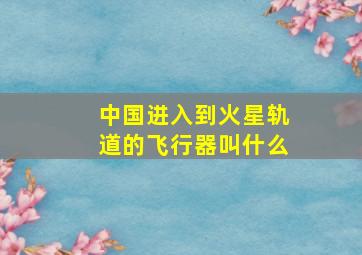 中国进入到火星轨道的飞行器叫什么